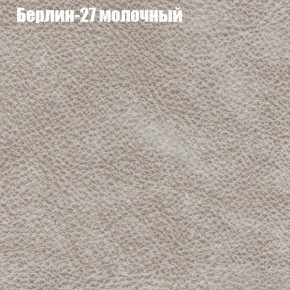 Берлин-27 молочный